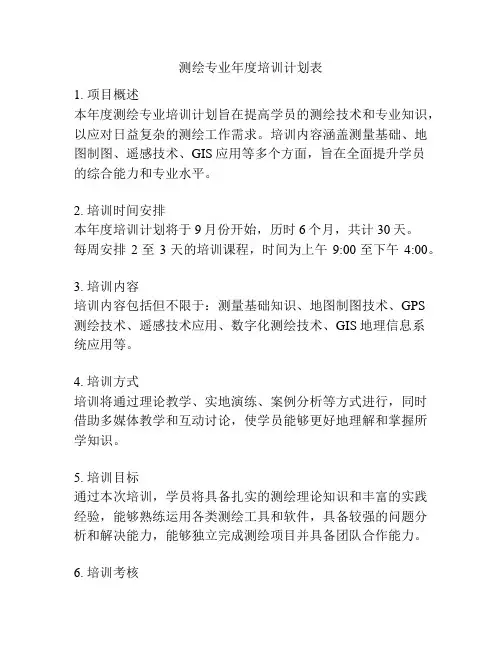 测绘专业年度培训计划表

1. 项目概述
本年度测绘专业培训计划旨在提高学员的测绘技术和专业知识，以应对日益复杂的测绘工作需求。培训内容涵盖测量基础、地图制图、遥感技术、GIS 应用等多个方面，旨在全面提升学员的综合能力和专业水平。

2. 培训时间安排
本年度培训计划将于 9 月份开始，历时 6 个月，共计 30 天。每周安排 2 至 3 天的培训课程，时间为上午 9:00 至下午 4:00。

3. 培训内容
培训内容包括但不限于：测量基础知识、地图制图技术、GPS 测绘技术、遥感技术应用、数字化测绘技术、GIS 地理信息系统应用等。

4. 培训方式
培训将通过理论教学、实地演练、案例分析等方式进行，同时借助多媒体教学和互动讨论，使学员能够更好地理解和掌握所学知识。

5. 培训目标
通过本次培训，学员将具备扎实的测绘理论知识和丰富的实践经验，能够熟练运用各类测绘工具和软件，具备较强的问题分析和解决能力，能够独立完成测绘项目并具备团队合作能力。

6. 培训考核